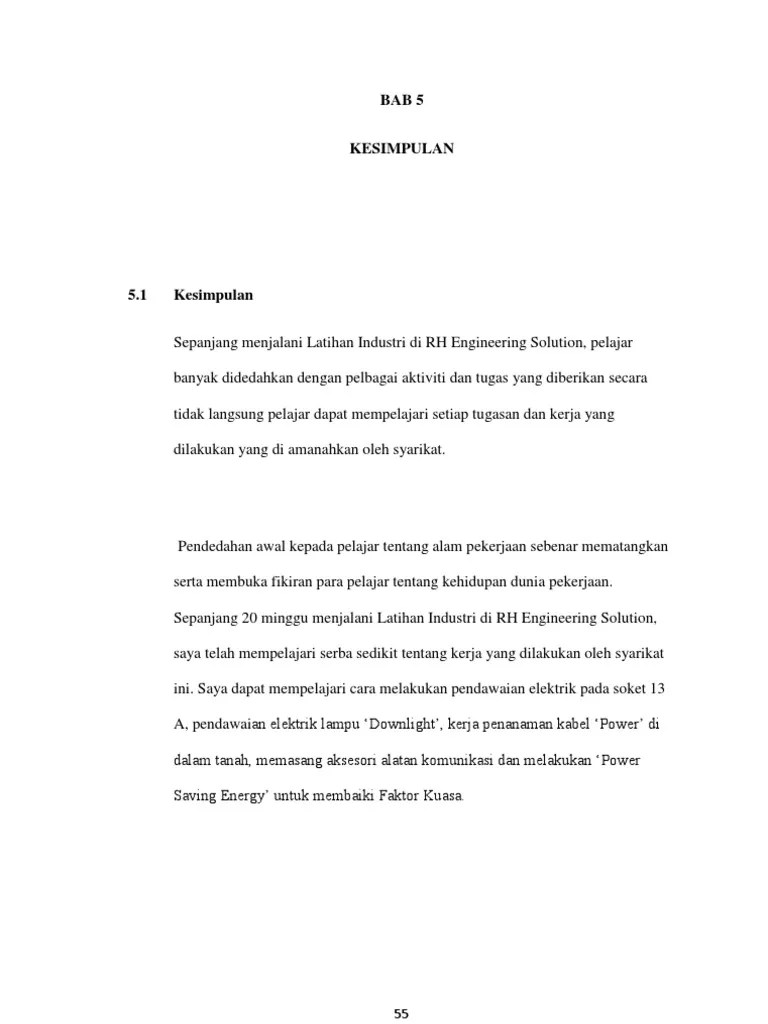 BAB 5

KESIMPULAN

5.1 Kesimpulan

Sepanjang menjalani Latihan Industri di RH Engineering Solution, pelajar banyak didedahkan dengan pelbagai aktiviti dan tugas yang diberikan secara tidak langsung pelajar dapat mempelajari setiap tugasan dan kerja yang dilakukan yang di amanahkan oleh syarikat.

Pendedahan awal kepada pelajar tentang alam pekerjaan sebenar mematangkan serta membuka fikiran para pelajar tentang kehidupan dunia pekerjaan. Sepanjang 20 minggu menjalani Latihan Industri di RH Engineering Solution, saya telah mempelajari serba sedikit tentang kerja yang dilakukan oleh syarikat ini. Saya dapat mempelajari cara melakukan pendawaian elektrik pada soket 13 A, pendawaian elektrik lampu ‘Downlight’, kerja penanaman kabel ‘Power’ di dalam tanah, memasang aksesori alatan komunikasi dan melakukan ‘Power Saving Energy’ untuk membaiki Faktor Kuasa.

55